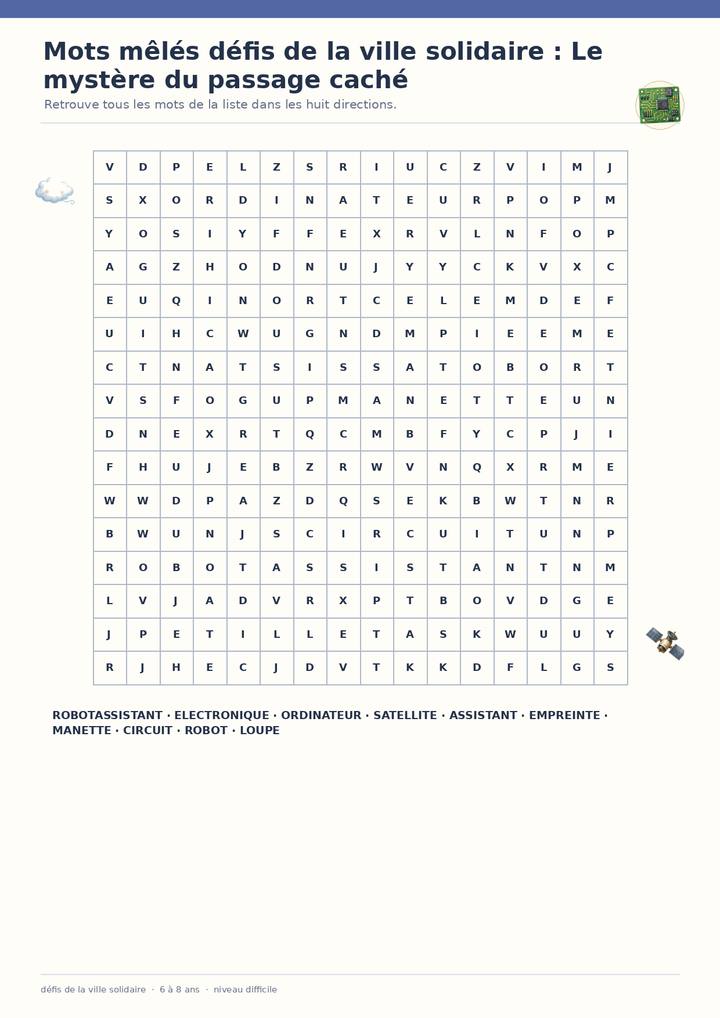 Mots mêlés défis de la ville solidaire : Le mystère du passage caché

Retrouve tous les mots de la liste dans les huit directions.

| V | D | P | E | L | Z | S | R | I | U | C | Z | V | I | M | J |
|---|---|---|---|---|---|---|---|---|---|---|---|---|---|---|---|
| S | X | O | R | D | I | N | A | T | E | U | R | P | O | P | M |
| Y | O | S | I | Y | F | F | E | X | R | V | L | N | F | O | P |
| A | G | Z | H | O | D | N | U | J | Y | Y | C | K | V | X | C |
| E | U | Q | I | N | O | R | T | C | E | L | E | M | D | E | F |
| U | I | H | C | W | U | G | N | D | M | P | I | E | E | M | E |
| C | T | N | A | T | S | I | S | S | A | T | O | B | O | R | T |
| V | S | F | O | G | U | P | M | A | N | E | T | T | E | U | N |
| D | N | E | X | R | T | Q | C | M | B | F | Y | C | P | J | I |
| F | H | U | J | E | B | Z | R | W | V | N | Q | X | R | M | E |
| W | W | D | P | A | Z | D | Q | S | E | K | B | W | T | N | R |
| B | W | U | N | J | S | C | I | R | C | U | I | T | U | N | P |
| R | O | B | O | T | A | S | S | I | S | T | A | N | T | N | M |
| L | V | J | A | D | V | R | X | P | T | B | O | V | D | G | E |
| J | P | E | T | I | L | L | E | T | A | S | K | W | U | U | Y |
| R | J | H | E | C | J | D | V | T | K | K | D | F | L | G | S |

ROBOTASSISTANT · ELECTRONIQUE · ORDINATEUR · SATELLITE · ASSISTANT · EMPREINTE · MANETTE · CIRCUIT · ROBOT · LOUPE

défis de la ville solidaire · 6 à 8 ans · niveau difficile